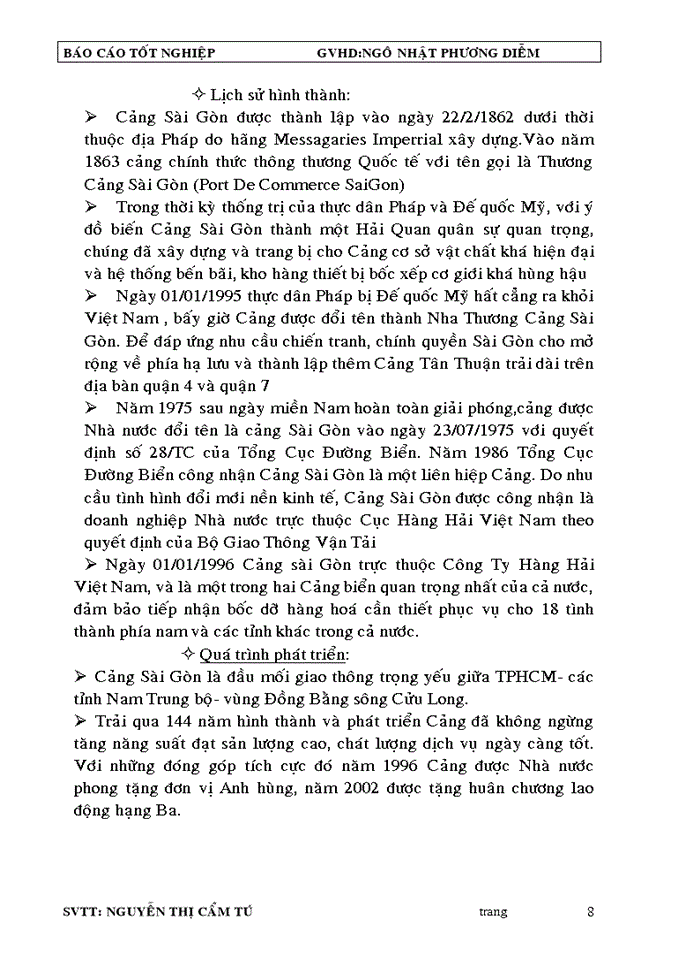 BÁO CÁO TỐT NGHIỆP GVHD:NGÔ NHẬT PHƯƠNG DIỄM

✧ Lịch sử hình thành:

➢ Cảng Sài Gòn được thành lập vào ngày 22/2/1862 dưới thời thuộc địa Pháp do hãng Messagaries Imperrial xây dựng.Vào năm 1863 cảng chính thức thông thương Quốc tế với tên gọi là Thương Cảng Sài Gòn (Port De Commerce SaiGon)

➢ Trong thời kỳ thống trị của thực dân Pháp và Đế quốc Mỹ, với ý đồ biến Cảng Sài Gòn thành một Hải Quan quân sự quan trọng, chúng đã xây dựng và trang bị cho Cảng cơ sở vật chất khá hiện đại và hệ thống bến bãi, kho hàng thiết bị bốc xếp cơ giới khá hùng hậu

➢ Ngày 01/01/1995 thực dân Pháp bị Đế quốc Mỹ hất cẳng ra khỏi Việt Nam , bấy giờ Cảng được đổi tên thành Nha Thương Cảng Sài Gòn. Để đáp ứng nhu cầu chiến tranh, chính quyền Sài Gòn cho mở rộng về phía hạ lưu và thành lập thêm Cảng Tân Thuận trải dài trên địa bàn quận 4 và quận 7

➢ Năm 1975 sau ngày miền Nam hoàn toàn giải phóng,cảng được Nhà nước đổi tên là cảng Sài Gòn vào ngày 23/07/1975 với quyết định số 28/TC của Tổng Cục Đường Biển. Năm 1986 Tổng Cục Đường Biển công nhận Cảng Sài Gòn là một liên hiệp Cảng. Do nhu cầu tình hình đổi mới nền kinh tế, Cảng Sài Gòn được công nhận là doanh nghiệp Nhà nước trực thuộc Cục Hàng Hải Việt Nam theo quyết định của Bộ Giao Thông Vận Tải

➢ Ngày 01/01/1996 Cảng sài Gòn trực thuộc Công Ty Hàng Hải Việt Nam, và là một trong hai Cảng biển quan trọng nhất của cả nước, đảm bảo tiếp nhận bốc dỡ hàng hoá cần thiết phục vụ cho 18 tỉnh thành phía nam và các tỉnh khác trong cả nước.

✧ Quá trình phát triển:

➢ Cảng Sài Gòn là đầu mối giao thông trọng yếu giữa TPHCM- các tỉnh Nam Trung bộ- vùng Đồng Bằng sông Cửu Long.

➢ Trải qua 144 năm hình thành và phát triển Cảng đã không ngừng tăng năng suất đạt sản lượng cao, chất lượng dịch vụ ngày càng tốt. Với những đóng góp tích cực đó năm 1996 Cảng được Nhà nước phong tặng đơn vị Anh hùng, năm 2002 được tặng huân chương lao động hạng Ba.

SVTT: NGUYỄN THỊ CẨM TÚ trang 8